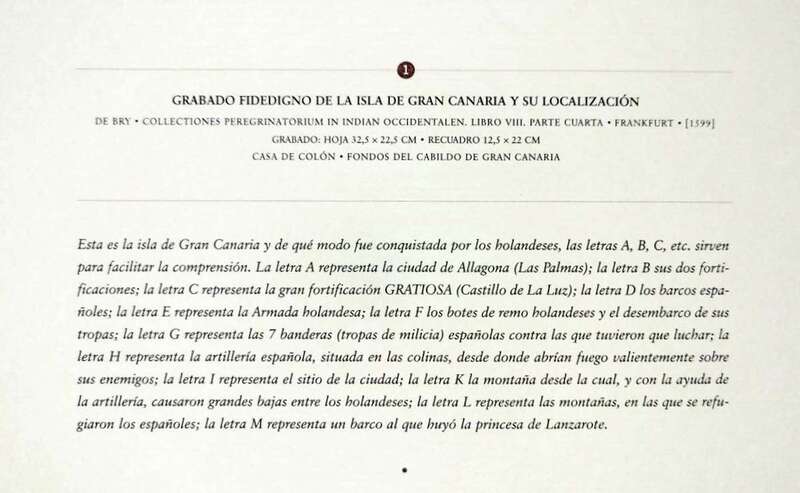 1

GRABADO FIDEDIGNO DE LA ISLA DE GRAN CANARIA Y SU LOCALIZACIÓN

DE BRY • COLLECTIONES PEREGRINATORIUM IN INDIAN OCCIDENTALEN. LIBRO VIII. PARTE CUARTA • FRANKFURT • [1599]

GRABADO: HOJA 32,5 × 22,5 CM • RECUADRO 12,5 × 22 CM

CASA DE COLÓN • FONDOS DEL CABILDO DE GRAN CANARIA

Esta es la isla de Gran Canaria y de qué modo fue conquistada por los holandeses, las letras A, B, C, etc. sirven para facilitar la comprensión. La letra A representa la ciudad de Allagona (Las Palmas); la letra B sus dos fortificaciones; la letra C representa la gran fortificación GRATIOSA (Castillo de La Luz); la letra D los barcos españoles; la letra E representa la Armada holandesa; la letra F los botes de remo holandeses y el desembarco de sus tropas; la letra G representa las 7 banderas (tropas de milicia) españolas contra las que tuvieron que luchar; la letra H representa la artillería española, situada en las colinas, desde donde abrían fuego valientemente sobre sus enemigos; la letra I representa el sitio de la ciudad; la letra K la montaña desde la cual, y con la ayuda de la artillería, causaron grandes bajas entre los holandeses; la letra L representa las montañas, en las que se refugiaron los españoles; la letra M representa un barco al que huyó la princesa de Lanzarote.

•